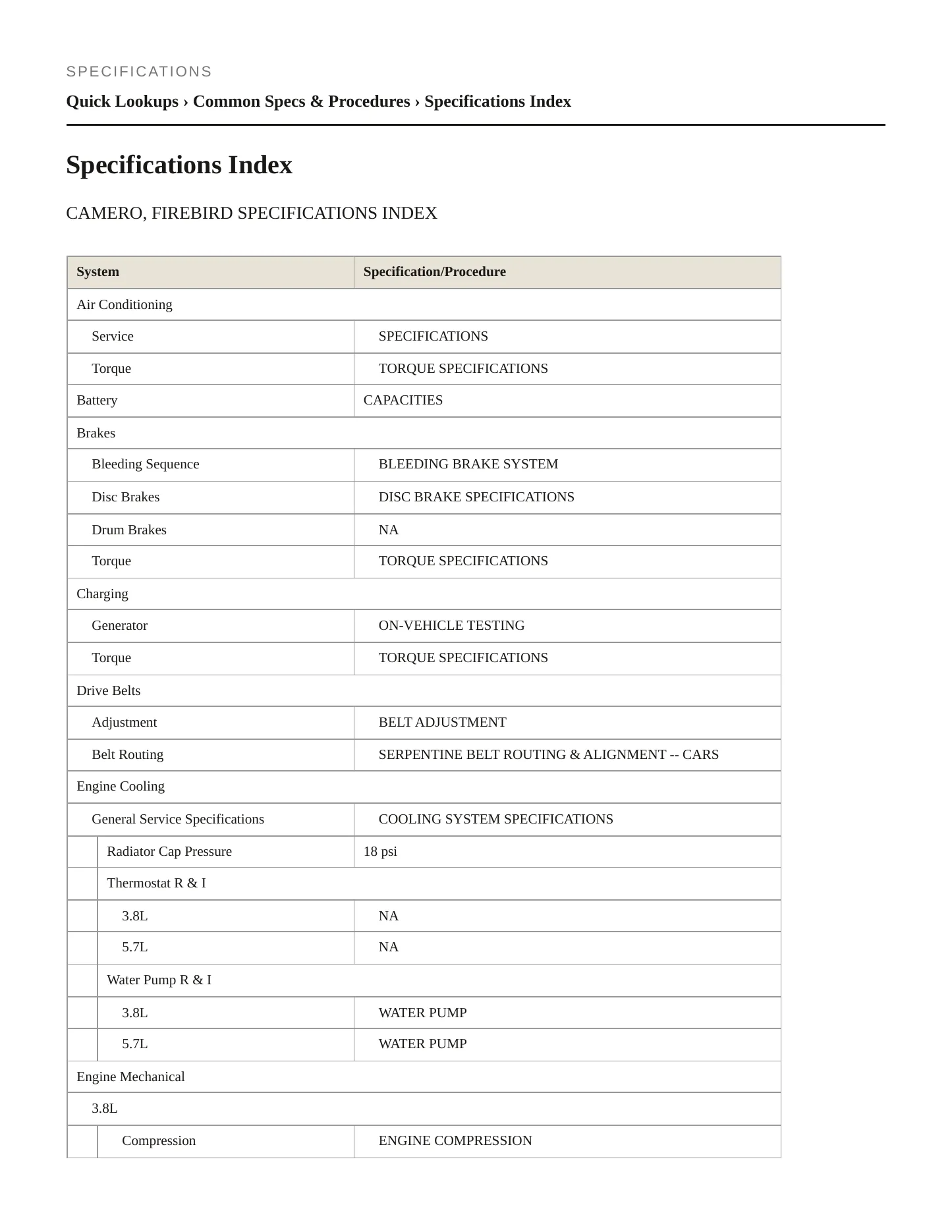 SPECIFICATIONS

Quick Lookups › Common Specs & Procedures › Specifications Index

Specifications Index

CAMERO, FIREBIRD SPECIFICATIONS INDEX

| System | Specification/Procedure |
|---|---|
| Air Conditioning | |
| Service | SPECIFICATIONS |
| Torque | TORQUE SPECIFICATIONS |
| Battery | CAPACITIES |
| Brakes | |
| Bleeding Sequence | BLEEDING BRAKE SYSTEM |
| Disc Brakes | DISC BRAKE SPECIFICATIONS |
| Drum Brakes | NA |
| Torque | TORQUE SPECIFICATIONS |
| Charging | |
| Generator | ON-VEHICLE TESTING |
| Torque | TORQUE SPECIFICATIONS |
| Drive Belts | |
| Adjustment | BELT ADJUSTMENT |
| Belt Routing | SERPENTINE BELT ROUTING & ALIGNMENT -- CARS |
| Engine Cooling | |
| General Service Specifications | COOLING SYSTEM SPECIFICATIONS |
| Radiator Cap Pressure | 18 psi |
| Thermostat R & I | |
| 3.8L | NA |
| 5.7L | NA |
| Water Pump R & I | |
| 3.8L | WATER PUMP |
| 5.7L | WATER PUMP |
| Engine Mechanical | |
| 3.8L | |
| Compression | ENGINE COMPRESSION |